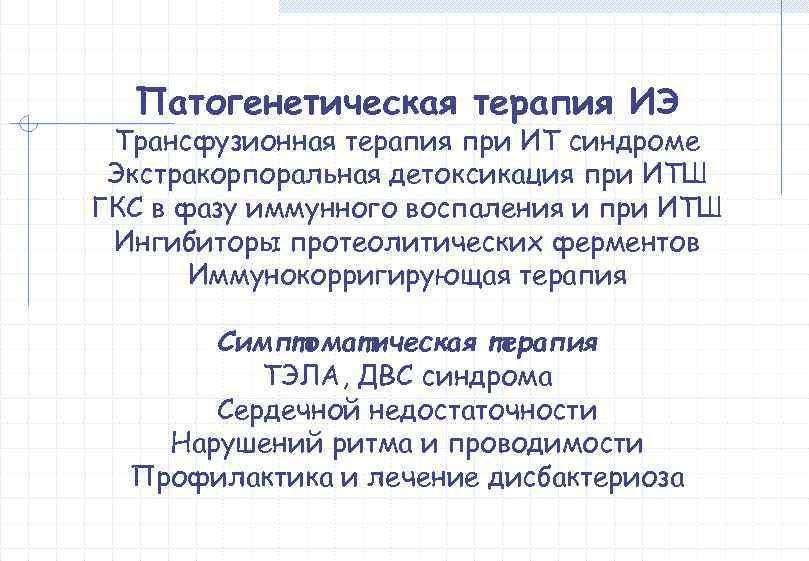 Патогенетическая терапия ИЭ
Трансфузионная терапия при ИТ синдроме
Экстракорпоральная детоксикация при ИТШ
ГКС в фазу иммунного воспаления и при ИТШ
Ингибиторы протеолитических ферментов
Иммунокорригирующая терапия

Симптоматическая терапия
ТЭЛА, ДВС синдрома
Сердечной недостаточности
Нарушений ритма и проводимости
Профилактика и лечение дисбактериоза